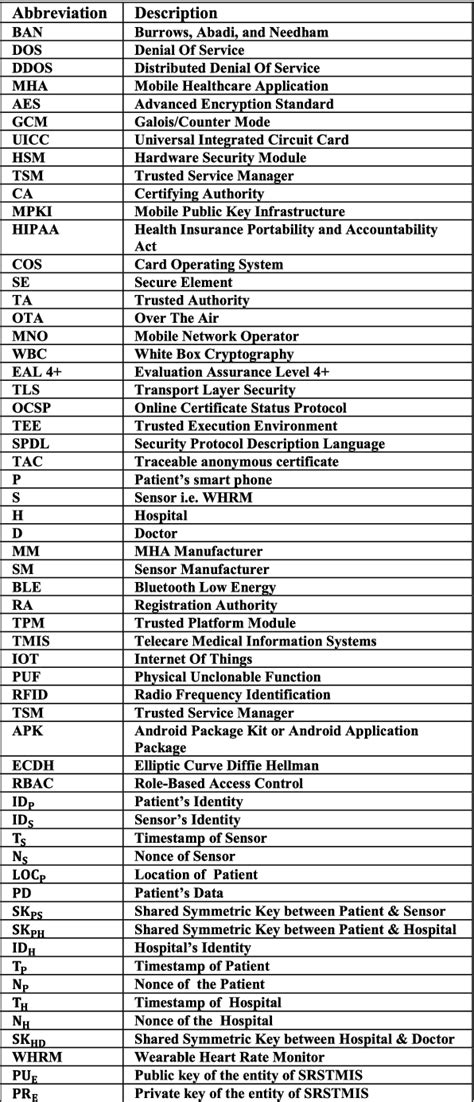 | Abbreviation | Description |
|---|---|
| BAN | Burrows, Abadi, and Needham |
| DOS | Denial Of Service |
| DDOS | Distributed Denial Of Service |
| MHA | Mobile Healthcare Application |
| AES | Advanced Encryption Standard |
| GCM | Galois/Counter Mode |
| UICC | Universal Integrated Circuit Card |
| HSM | Hardware Security Module |
| TSM | Trusted Service Manager |
| CA | Certifying Authority |
| MPKI | Mobile Public Key Infrastructure |
| HIPAA | Health Insurance Portability and Accountability Act |
| COS | Card Operating System |
| SE | Secure Element |
| TA | Trusted Authority |
| OTA | Over The Air |
| MNO | Mobile Network Operator |
| WBC | White Box Cryptography |
| EAL 4+ | Evaluation Assurance Level 4+ |
| TLS | Transport Layer Security |
| OCSP | Online Certificate Status Protocol |
| TEE | Trusted Execution Environment |
| SPDL | Security Protocol Description Language |
| TAC | Traceable anonymous certificate |
| P | Patient's smart phone |
| S | Sensor i.e. WHRM |
| H | Hospital |
| D | Doctor |
| MM | MHA Manufacturer |
| SM | Sensor Manufacturer |
| BLE | Bluetooth Low Energy |
| RA | Registration Authority |
| TPM | Trusted Platform Module |
| TMIS | Telecare Medical Information Systems |
| IOT | Internet Of Things |
| PUF | Physical Unclonable Function |
| RFID | Radio Frequency Identification |
| TSM | Trusted Service Manager |
| APK | Android Package Kit or Android Application Package |
| ECDH | Elliptic Curve Diffie Hellman |
| RBAC | Role-Based Access Control |
| $ID_P$ | Patient's Identity |
| $ID_S$ | Sensor's Identity |
| $T_S$ | Timestamp of Sensor |
| $N_S$ | Nonce of Sensor |
| $LOC_P$ | Location of Patient |
| PD | Patient's Data |
| $SK_{PS}$ | Shared Symmetric Key between Patient & Sensor |
| $SK_{PH}$ | Shared Symmetric Key between Patient & Hospital |
| $ID_H$ | Hospital's Identity |
| $T_P$ | Timestamp of Patient |
| $N_P$ | Nonce of the Patient |
| $T_H$ | Timestamp of Hospital |
| $N_H$ | Nonce of the Hospital |
| $SK_{HD}$ | Shared Symmetric Key between Hospital & Doctor |
| WHRM | Wearable Heart Rate Monitor |
| $PU_E$ | Public key of the entity of SRSTMIS |
| $PR_E$ | Private key of the entity of SRSTMIS |